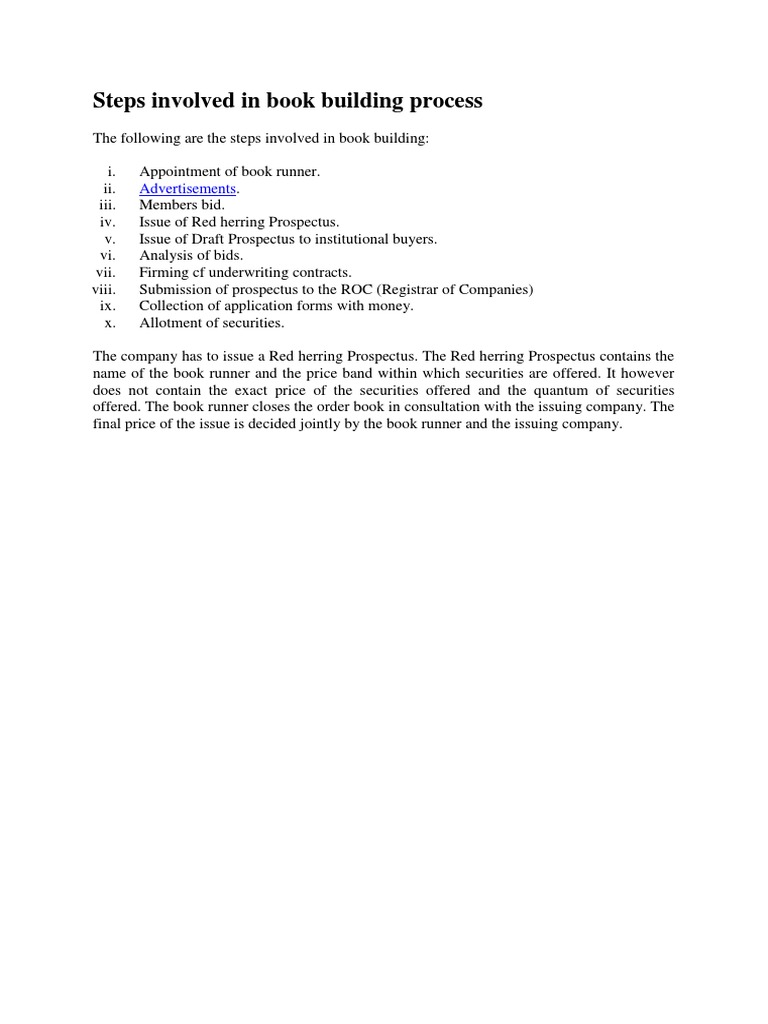 Steps involved in book building process

The following are the steps involved in book building:

i. Appointment of book runner.
ii. Advertisements.
iii. Members bid.
iv. Issue of Red herring Prospectus.
v. Issue of Draft Prospectus to institutional buyers.
vi. Analysis of bids.
vii. Firming cf underwriting contracts.
viii. Submission of prospectus to the ROC (Registrar of Companies)
ix. Collection of application forms with money.
x. Allotment of securities.

The company has to issue a Red herring Prospectus. The Red herring Prospectus contains the name of the book runner and the price band within which securities are offered. It however does not contain the exact price of the securities offered and the quantum of securities offered. The book runner closes the order book in consultation with the issuing company. The final price of the issue is decided jointly by the book runner and the issuing company.